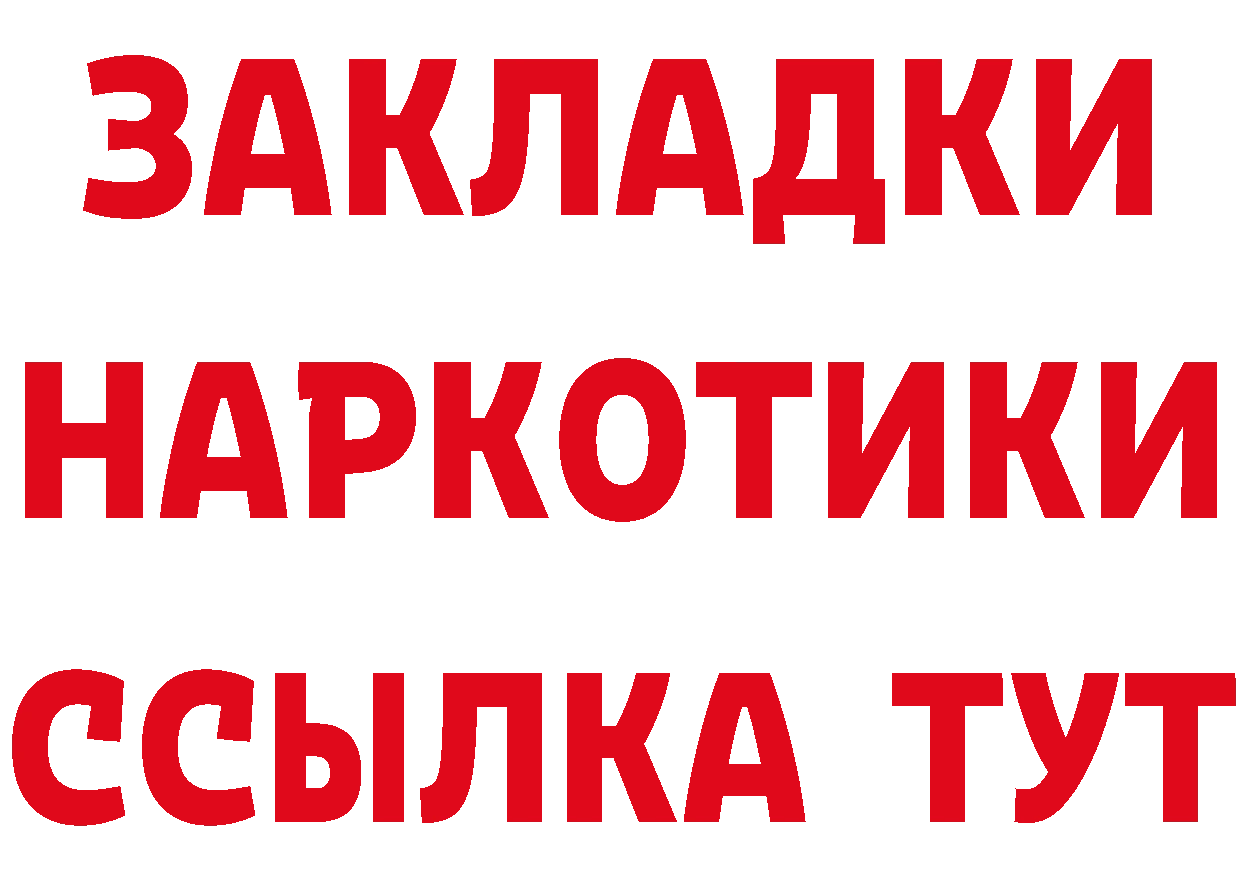 ЗАКЛАДКИ НАРКОТИКИ ССЫЛКА ТУТ